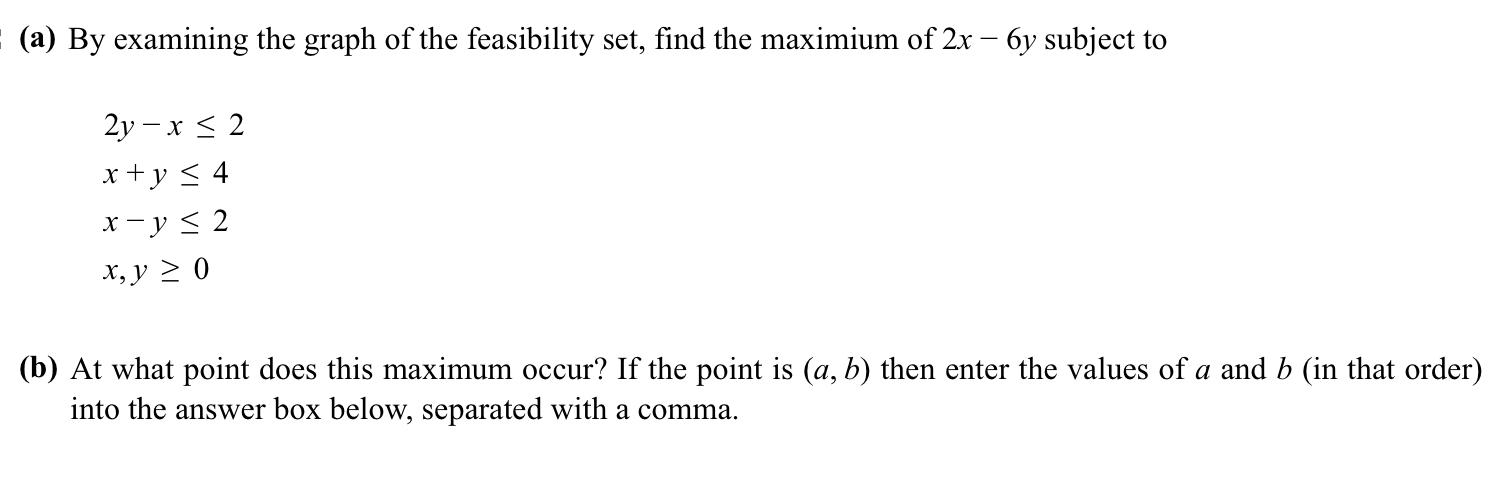 (a) By examining the graph of the feasibility set, find the maximium of $2x - 6y$ subject to

$2y - x \leq 2$
$x + y \leq 4$
$x - y \leq 2$
$x, y \geq 0$

(b) At what point does this maximum occur? If the point is $(a, b)$ then enter the values of $a$ and $b$ (in that order) into the answer box below, separated with a comma.